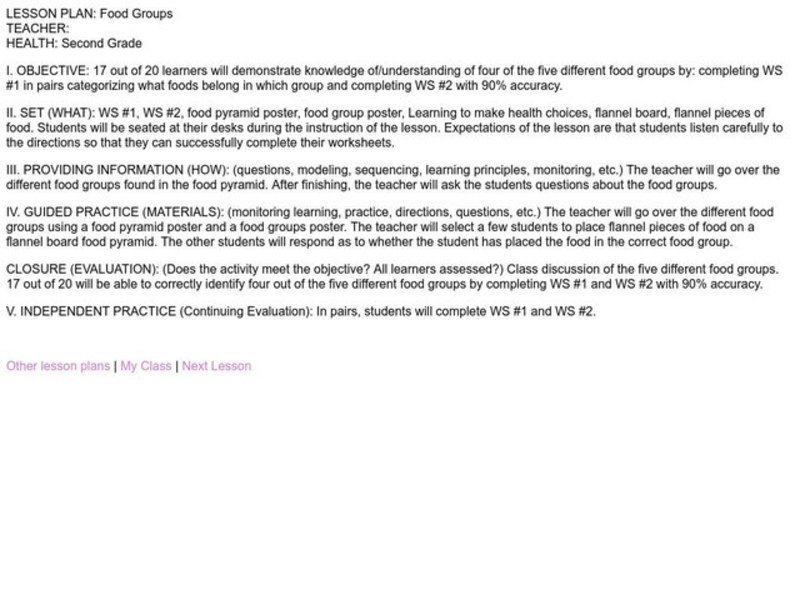 LESSON PLAN: Food Groups
TEACHER:
HEALTH: Second Grade

I. OBJECTIVE: 17 out of 20 learners will demonstrate knowledge of/understanding of four of the five different food groups by: completing WS #1 in pairs categorizing what foods belong in which group and completing WS #2 with 90% accuracy.

II. SET (WHAT): WS #1, WS #2, food pyramid poster, food group poster, Learning to make health choices, flannel board, flannel pieces of food. Students will be seated at their desks during the instruction of the lesson. Expectations of the lesson are that students listen carefully to the directions so that they can successfully complete their worksheets.

III. PROVIDING INFORMATION (HOW): (questions, modeling, sequencing, learning principles, monitoring, etc.) The teacher will go over the different food groups found in the food pyramid. After finishing, the teacher will ask the students questions about the food groups.

IV. GUIDED PRACTICE (MATERIALS): (monitoring learning, practice, directions, questions, etc.) The teacher will go over the different food groups using a food pyramid poster and a food groups poster. The teacher will select a few students to place flannel pieces of food on a flannel board food pyramid. The other students will respond as to whether the student has placed the food in the correct food group.

CLOSURE (EVALUATION): (Does the activity meet the objective? All learners assessed?) Class discussion of the five different food groups. 17 out of 20 will be able to correctly identify four out of the five different food groups by completing WS #1 and WS #2 with 90% accuracy.

V. INDEPENDENT PRACTICE (Continuing Evaluation): In pairs, students will complete WS #1 and WS #2.

Other lesson plans | My Class | Next Lesson